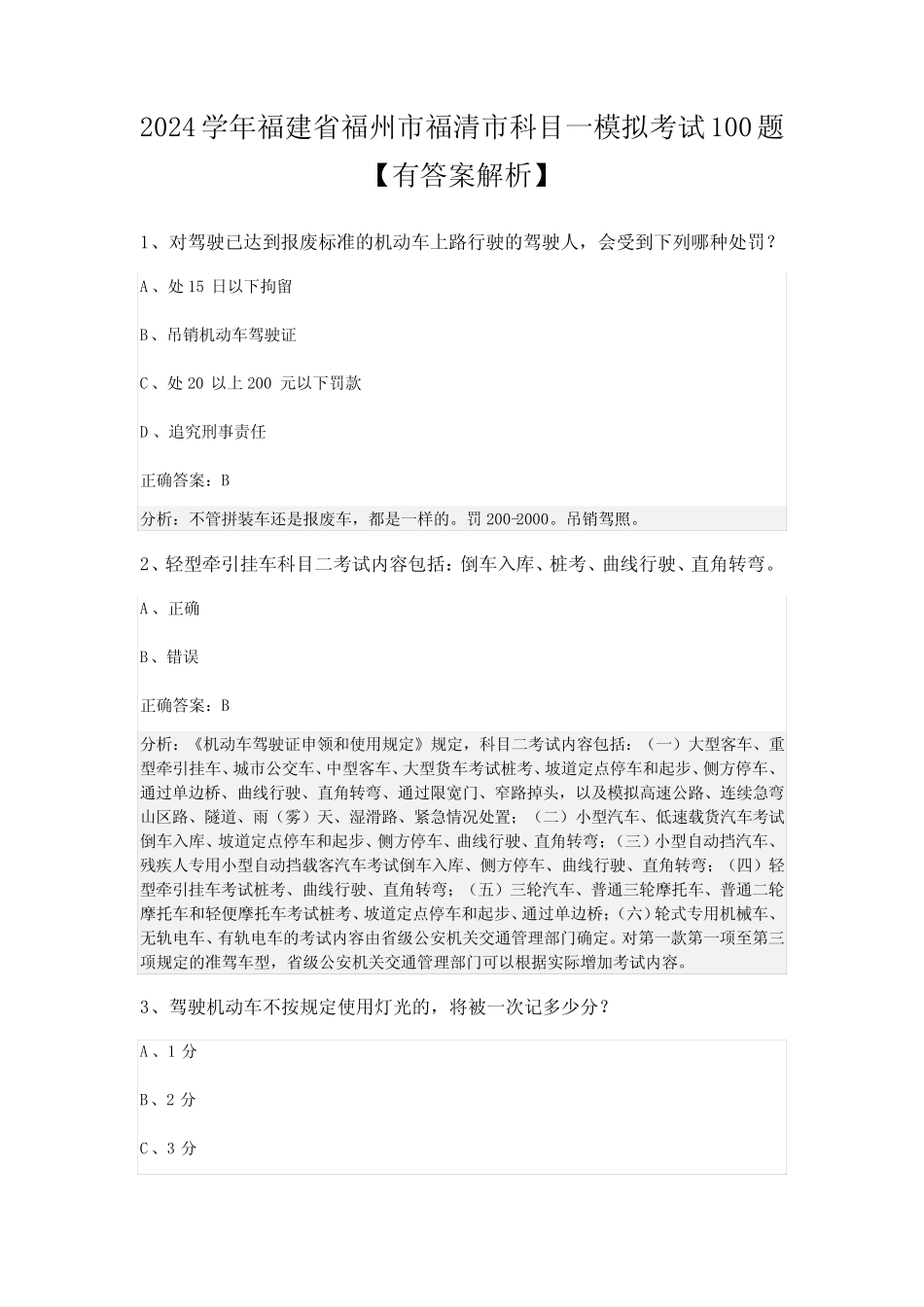 2024学年福建省福州市福清市科目一模拟考试100题【有答案解析】

1、对驾驶已达到报废标准的机动车上路行驶的驾驶人，会受到下列哪种处罚？

A、处15 日以下拘留

B、吊销机动车驾驶证

C、处20 以上200 元以下罚款

D、追究刑事责任

正确答案：B

分析：不管拼装车还是报废车，都是一样的。罚200-2000。吊销驾照。

2、轻型牵引挂车科目二考试内容包括：倒车入库、桩考、曲线行驶、直角转弯。

A、正确

B、错误

正确答案：B

分析：《机动车驾驶证申领和使用规定》规定，科目二考试内容包括：（一）大型客车、重型牵引挂车、城市公交车、中型客车、大型货车考试桩考、坡道定点停车和起步、侧方停车、通过单边桥、曲线行驶、直角转弯、通过限宽门、窄路掉头，以及模拟高速公路、连续急弯山区路、隧道、雨（雾）天、湿滑路、紧急情况处置；（二）小型汽车、低速载货汽车考试倒车入库、坡道定点停车和起步、侧方停车、曲线行驶、直角转弯；（三）小型自动挡汽车、残疾人专用小型自动挡载客汽车考试倒车入库、侧方停车、曲线行驶、直角转弯；（四）轻型牵引挂车考试桩考、曲线行驶、直角转弯；（五）三轮汽车、普通三轮摩托车、普通二轮摩托车和轻便摩托车考试桩考、坡道定点停车和起步、通过单边桥；（六）轮式专用机械车、无轨电车、有轨电车的考试内容由省级公安机关交通管理部门确定。对第一款第一项至第三项规定的准驾车型，省级公安机关交通管理部门可以根据实际增加考试内容。

3、驾驶机动车不按规定使用灯光的，将被一次记多少分？

A、1 分

B、2 分

C、3 分